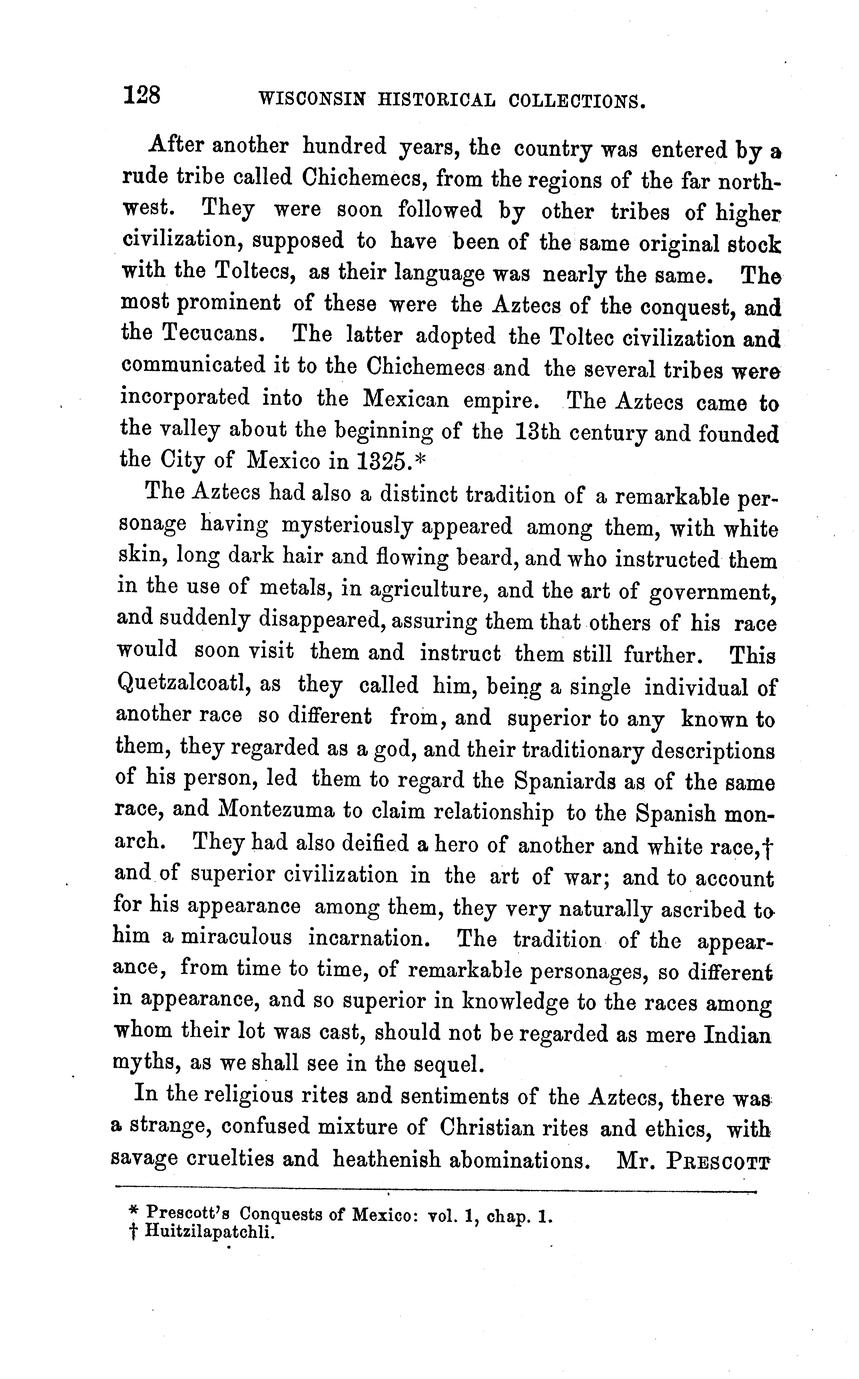 128 WISCONSIN HISTORICAL COLLECTIONS.

After another hundred years, the country was entered by a rude tribe called Chichemecs, from the regions of the far northwest. They were soon followed by other tribes of higher civilization, supposed to have been of the same original stock with the Toltecs, as their language was nearly the same. The most prominent of these were the Aztecs of the conquest, and the Tecucans. The latter adopted the Toltec civilization and communicated it to the Chichemecs and the several tribes were incorporated into the Mexican empire. The Aztecs came to the valley about the beginning of the 13th century and founded the City of Mexico in 1325.*

The Aztecs had also a distinct tradition of a remarkable personage having mysteriously appeared among them, with white skin, long dark hair and flowing beard, and who instructed them in the use of metals, in agriculture, and the art of government, and suddenly disappeared, assuring them that others of his race would soon visit them and instruct them still further. This Quetzalcoatl, as they called him, being a single individual of another race so different from, and superior to any known to them, they regarded as a god, and their traditionary descriptions of his person, led them to regard the Spaniards as of the same race, and Montezuma to claim relationship to the Spanish monarch. They had also deified a hero of another and white race,† and of superior civilization in the art of war; and to account for his appearance among them, they very naturally ascribed to him a miraculous incarnation. The tradition of the appearance, from time to time, of remarkable personages, so different in appearance, and so superior in knowledge to the races among whom their lot was cast, should not be regarded as mere Indian myths, as we shall see in the sequel.

In the religious rites and sentiments of the Aztecs, there was a strange, confused mixture of Christian rites and ethics, with savage cruelties and heathenish abominations. Mr. PRESCOTT

* Prescott's Conquests of Mexico: vol. 1, chap. 1.
† Huitzilapatchli.